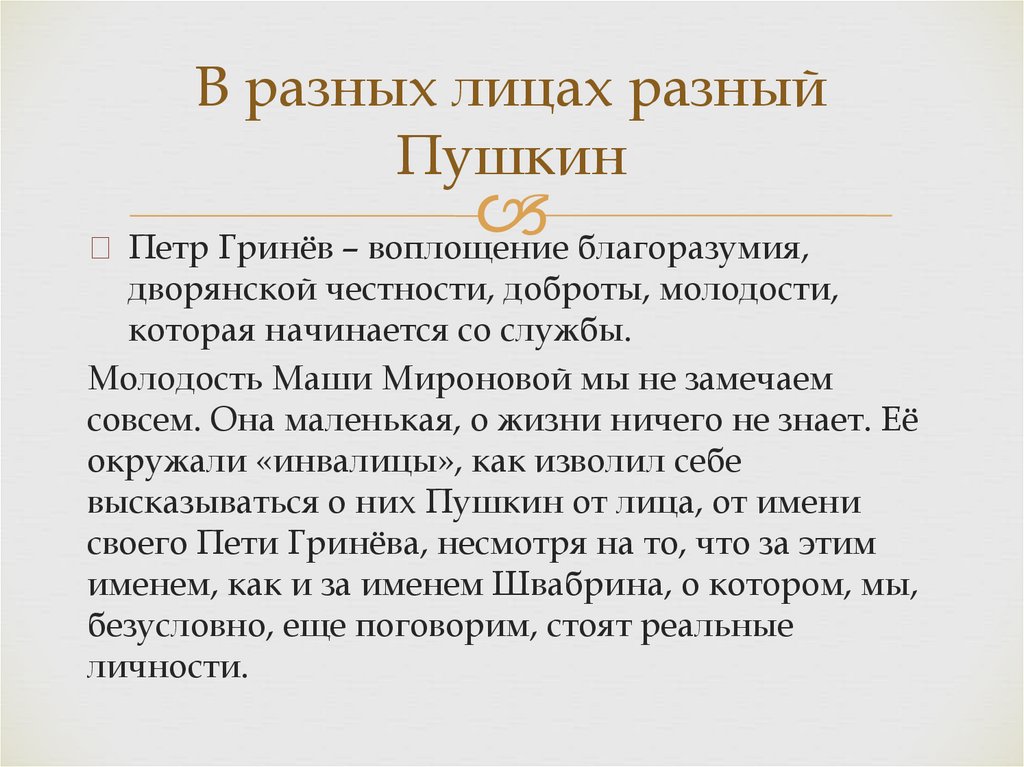 В разных лицах разный Пушкин

Петр Гринёв – воплощение благоразумия, дворянской честности, доброты, молодости, которая начинается со службы.

Молодость Маши Мироновой мы не замечаем совсем. Она маленькая, о жизни ничего не знает. Её окружали «инвалицы», как изволил себе высказываться о них Пушкин от лица, от имени своего Пети Гринёва, несмотря на то, что за этим именем, как и за именем Швабрина, о котором, мы, безусловно, еще поговорим, стоят реальные личности.